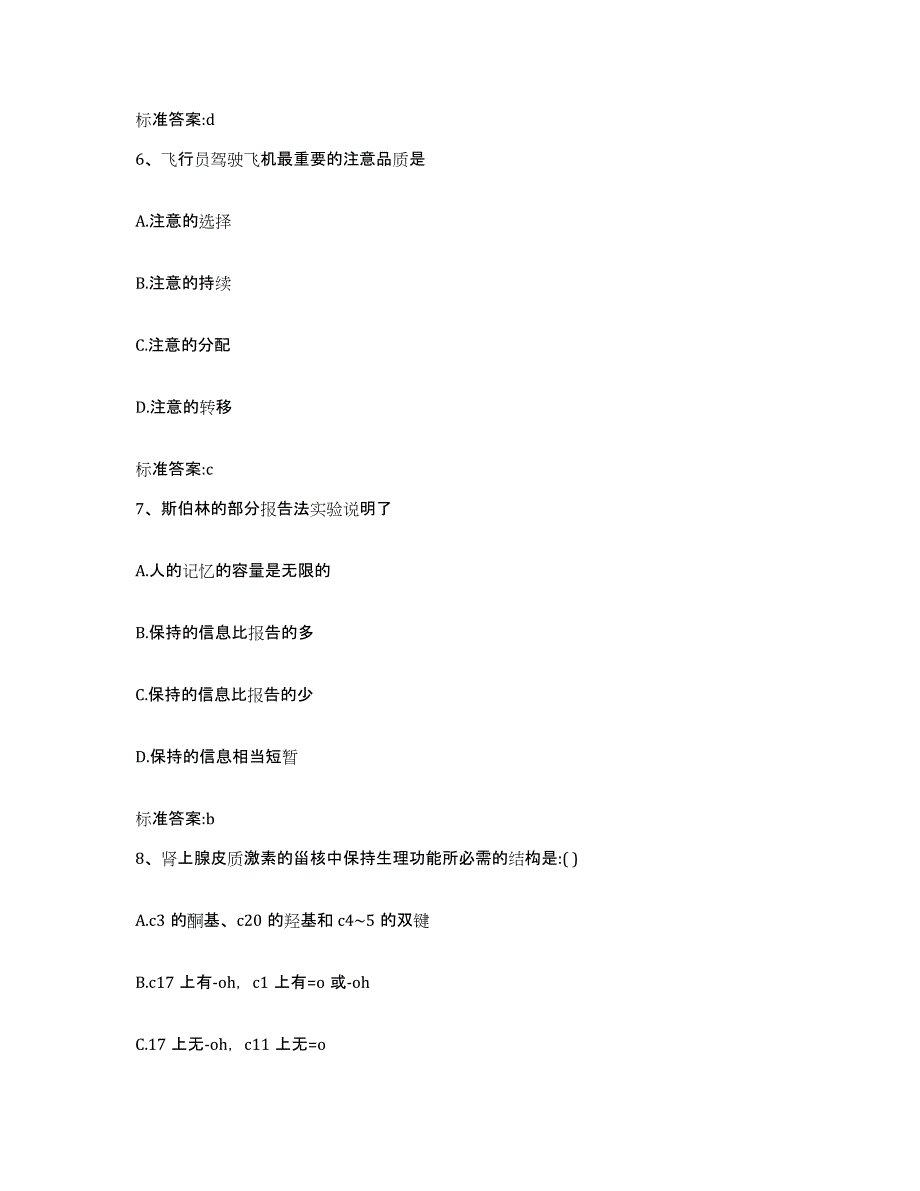 标准答案:d

6、飞行员驾驶飞机最重要的注意品质是

A.注意的选择

B.注意的持续

C.注意的分配

D.注意的转移

标准答案:c

7、斯伯林的部分报告法实验说明了

A.人的记忆的容量是无限的

B.保持的信息比报告的多

C.保持的信息比报告的少

D.保持的信息相当短暂

标准答案:b

8、肾上腺皮质激素的甾核中保持生理功能所必需的结构是:( )

A.c3 的酮基、c20 的羟基和 c4~5 的双键

B.c17 上有-oh, c1 上有=o 或-oh

C.17 上无-oh, c11 上无=o